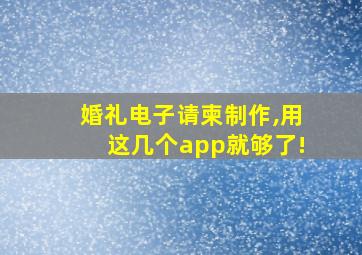 婚礼电子请柬制作,用这几个app就够了!